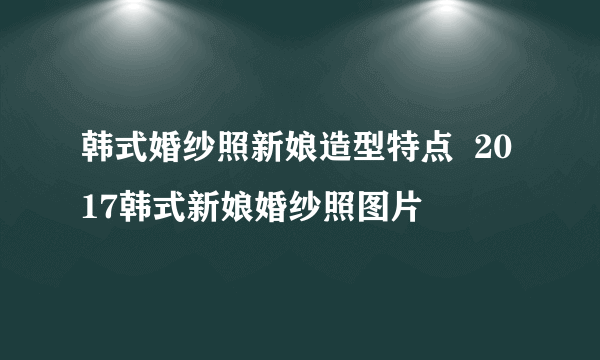 韩式婚纱照新娘造型特点 2017韩式新娘婚纱照图片